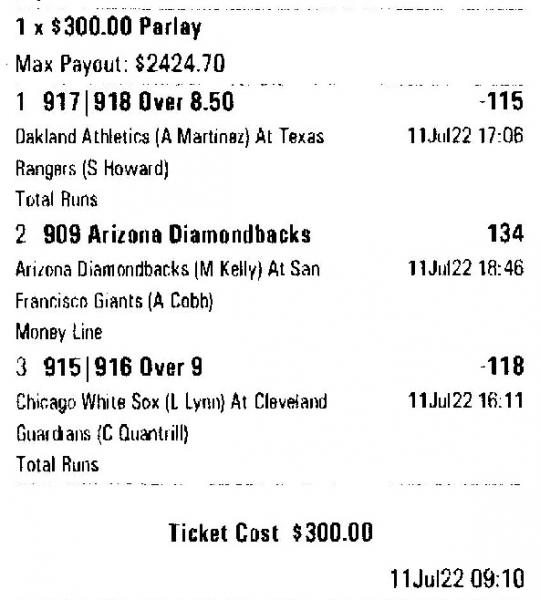 1 x $300.00 Parlay

Max Payout: $2424.70

1 917|918 Over 8.50 -115

Oakland Athletics (A Martinez) At Texas Rangers (S Howard) 11Jul22 17:06

Total Runs

2 909 Arizona Diamondbacks 134

Arizona Diamondbacks (M Kelly) At San Francisco Giants (A Cobb) 11Jul22 18:46

Money Line

3 915|916 Over 9 -118

Chicago White Sox (L Lynn) At Cleveland Guardians (C Quantrill) 11Jul22 16:11

Total Runs

Ticket Cost $300.00

11Jul22 09:10